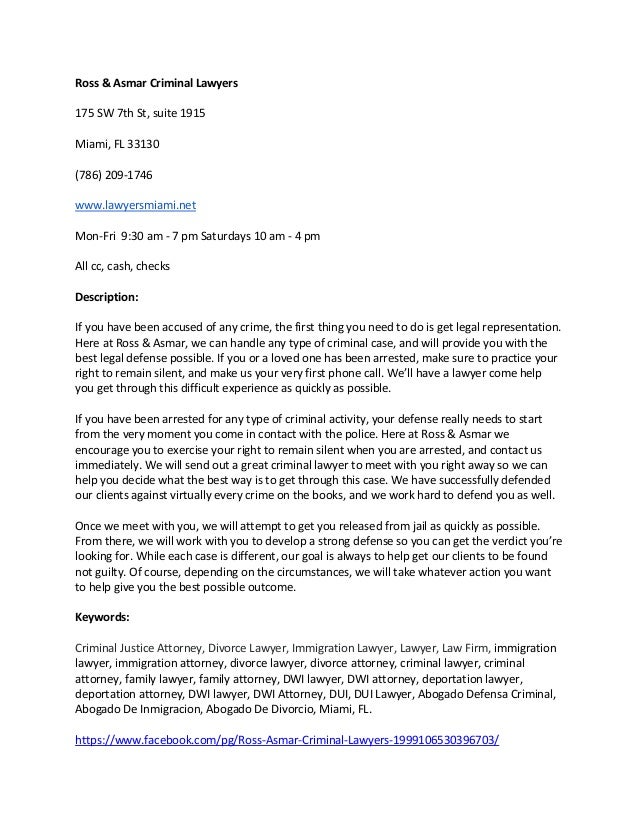 Ross & Asmar Criminal Lawyers

175 SW 7th St, suite 1915

Miami, FL 33130

(786) 209-1746

www.lawyersmiami.net

Mon-Fri 9:30 am - 7 pm Saturdays 10 am - 4 pm

All cc, cash, checks

Description:

If you have been accused of any crime, the first thing you need to do is get legal representation. Here at Ross & Asmar, we can handle any type of criminal case, and will provide you with the best legal defense possible. If you or a loved one has been arrested, make sure to practice your right to remain silent, and make us your very first phone call. We'll have a lawyer come help you get through this difficult experience as quickly as possible.

If you have been arrested for any type of criminal activity, your defense really needs to start from the very moment you come in contact with the police. Here at Ross & Asmar we encourage you to exercise your right to remain silent when you are arrested, and contact us immediately. We will send out a great criminal lawyer to meet with you right away so we can help you decide what the best way is to get through this case. We have successfully defended our clients against virtually every crime on the books, and we work hard to defend you as well.

Once we meet with you, we will attempt to get you released from jail as quickly as possible. From there, we will work with you to develop a strong defense so you can get the verdict you're looking for. While each case is different, our goal is always to help get our clients to be found not guilty. Of course, depending on the circumstances, we will take whatever action you want to help give you the best possible outcome.

Keywords:

Criminal Justice Attorney, Divorce Lawyer, Immigration Lawyer, Lawyer, Law Firm, immigration lawyer, immigration attorney, divorce lawyer, divorce attorney, criminal lawyer, criminal attorney, family lawyer, family attorney, DWI lawyer, DWI attorney, deportation lawyer, deportation attorney, DWI lawyer, DWI Attorney, DUI, DUI Lawyer, Abogado Defensa Criminal, Abogado De Inmigracion, Abogado De Divorcio, Miami, FL.

https://www.facebook.com/pg/Ross-Asmar-Criminal-Lawyers-1999106530396703/